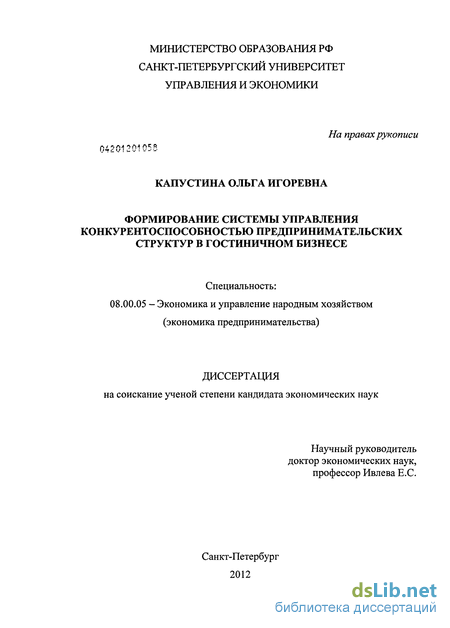 МИНИСТЕРСТВО ОБРАЗОВАНИЯ РФ
САНКТ-ПЕТЕРБУРГСКИЙ УНИВЕРСИТЕТ
УПРАВЛЕНИЯ И ЭКОНОМИКИ

На правах рукописи

04201201058

КАПУСТИНА ОЛЬГА ИГОРЕВНА

ФОРМИРОВАНИЕ СИСТЕМЫ УПРАВЛЕНИЯ КОНКУРЕНТОСПОСОБНОСТЬЮ ПРЕДПРИНИМАТЕЛЬСКИХ СТРУКТУР В ГОСТИНИЧНОМ БИЗНЕСЕ

Специальность:
08.00.05 – Экономика и управление народным хозяйством
(экономика предпринимательства)

ДИССЕРТАЦИЯ
на соискание ученой степени кандидата экономических наук

Научный руководитель
доктор экономических наук,
профессор Ивлева Е.С.

Санкт-Петербург
2012

dsLib.net
библиотека диссертаций